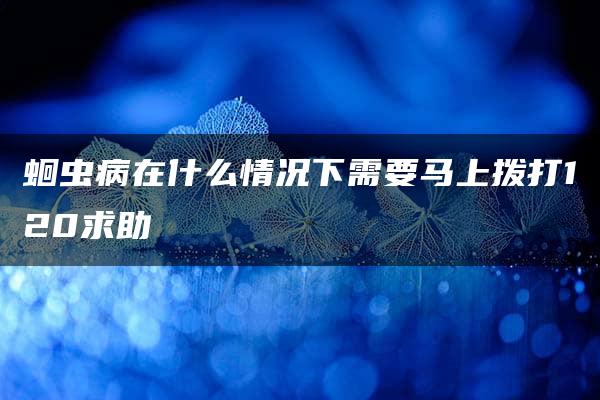 蛔虫病在什么情况下需要马上拨打120求助